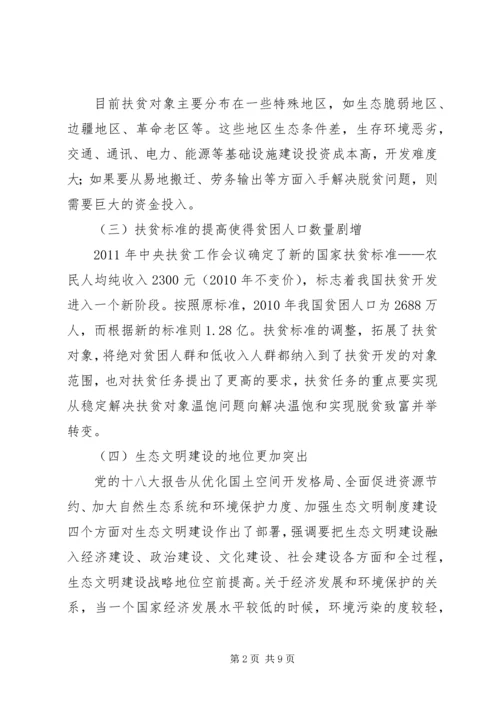 目前扶贫对象主要分布在一些特殊地区，如生态脆弱地区、边疆地区、革命老区等。这些地区生态条件差，生存环境恶劣，交通、通讯、电力、能源等基础设施建设投资成本高，开发难度大；如果要从易地搬迁、劳务输出等方面入手解决脱贫问题，则需要巨大的资金投入。

（三）扶贫标准的提高使得贫困人口数量剧增

2011 年中央扶贫工作会议确定了新的国家扶贫标准——农民人均纯收入 2300 元（2010 年不变价），标志着我国扶贫开发进入一个新阶段。按照原标准，2010 年我国贫困人口为 2688 万人，而根据新的标准则 1.28 亿。扶贫标准的调整，拓展了扶贫对象，将绝对贫困人群和低收入人群都纳入到了扶贫开发的对象范围，也对扶贫任务提出了更高的要求，扶贫任务的重点要实现从稳定解决扶贫对象温饱问题向解决温饱和实现脱贫致富并举转变。

（四）生态文明建设的地位更加突出

党的十八大报告从优化国土空间开发格局、全面促进资源节约、加大自然生态系统和环境保护力度、加强生态文明制度建设四个方面对生态文明建设作出了部署，强调要把生态文明建设融入经济建设、政治建设、文化建设、社会建设各方面和全过程，生态文明建设战略地位空前提高。关于经济发展和环境保护的关系，当一个国家经济发展水平较低的时候，环境污染的度较轻，

第 2 页 共 9 页